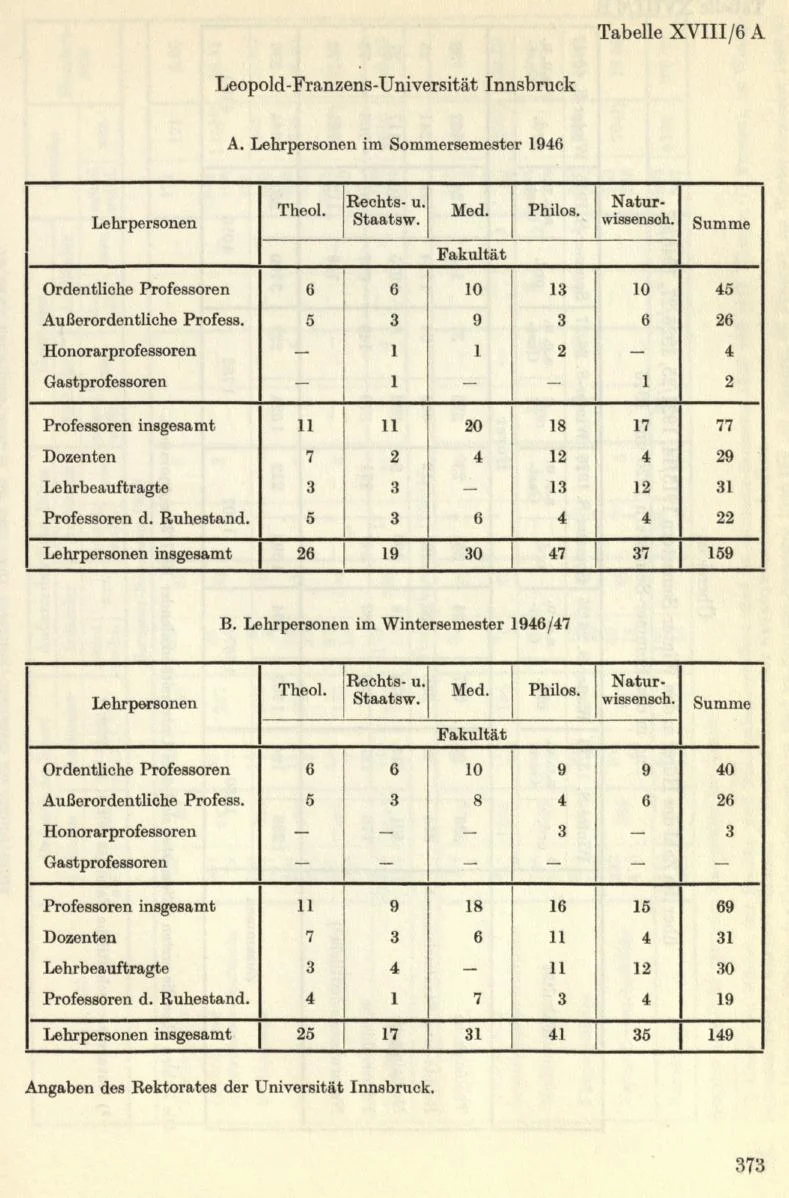 Tabelle XVIII/6 A

Leopold-Franzens-Universität Innsbruck

A. Lehrpersonen im Sommersemester 1946

| Lehrpersonen | Theol. | Rechts- u. Staatsw. | Med. | Philos. | Naturwissensch. | Summe |
|---|---|---|---|---|---|---|
| | Fakultät | | | | | |
| Ordentliche Professoren | 6 | 6 | 10 | 13 | 10 | 45 |
| Außerordentliche Profess. | 5 | 3 | 9 | 3 | 6 | 26 |
| Honorarprofessoren | — | 1 | 1 | 2 | — | 4 |
| Gastprofessoren | — | 1 | — | — | 1 | 2 |
| Professoren insgesamt | 11 | 11 | 20 | 18 | 17 | 77 |
| Dozenten | 7 | 2 | 4 | 12 | 4 | 29 |
| Lehrbeauftragte | 3 | 3 | — | 13 | 12 | 31 |
| Professoren d. Ruhestand. | 5 | 3 | 6 | 4 | 4 | 22 |
| Lehrpersonen insgesamt | 26 | 19 | 30 | 47 | 37 | 159 |

B. Lehrpersonen im Wintersemester 1946/47

| Lehrpersonen | Theol. | Rechts- u. Staatsw. | Med. | Philos. | Naturwissensch. | Summe |
|---|---|---|---|---|---|---|
| | Fakultät | | | | | |
| Ordentliche Professoren | 6 | 6 | 10 | 9 | 9 | 40 |
| Außerordentliche Profess. | 5 | 3 | 8 | 4 | 6 | 26 |
| Honorarprofessoren | — | — | — | 3 | — | 3 |
| Gastprofessoren | — | — | — | — | — | — |
| Professoren insgesamt | 11 | 9 | 18 | 16 | 15 | 69 |
| Dozenten | 7 | 3 | 6 | 11 | 4 | 31 |
| Lehrbeauftragte | 3 | 4 | — | 11 | 12 | 30 |
| Professoren d. Ruhestand. | 4 | 1 | 7 | 3 | 4 | 19 |
| Lehrpersonen insgesamt | 25 | 17 | 31 | 41 | 35 | 149 |

Angaben des Rektorates der Universität Innsbruck.

373